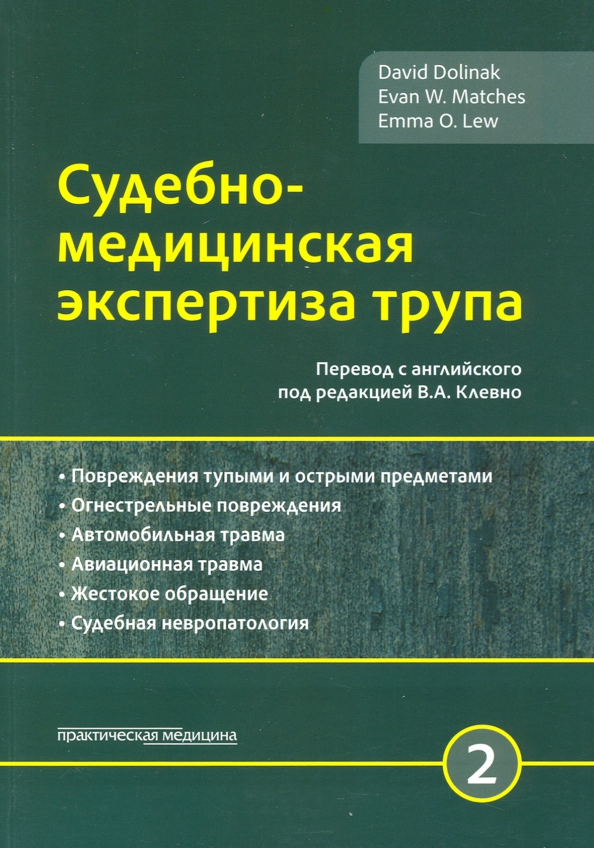 David Dolinak
Evan W. Matches
Emma O. Lew

Судебно-медицинская экспертиза трупа

Перевод с английского
под редакцией В.А. Клевно

• Повреждения тупыми и острыми предметами
• Огнестрельные повреждения
• Автомобильная травма
• Авиационная травма
• Жестокое обращение
• Судебная невропатология

практическая медицина

2